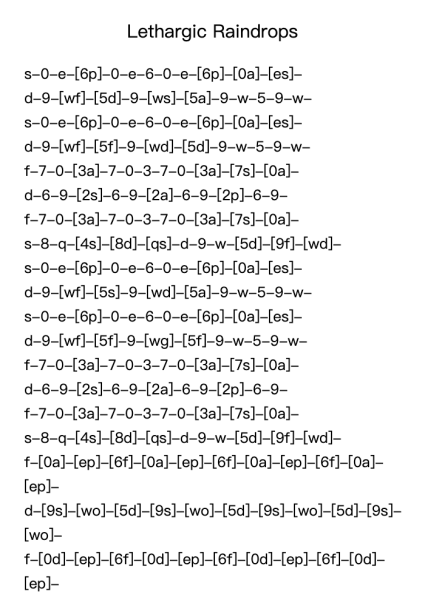 Lethargic Raindrops

s–0–e–[6p]–0–e–6–0–e–[6p]–[0a]–[es]–
d–9–[wf]–[5d]–9–[ws]–[5a]–9–w–5–9–w–
s–0–e–[6p]–0–e–6–0–e–[6p]–[0a]–[es]–
d–9–[wf]–[5f]–9–[wd]–[5d]–9–w–5–9–w–
f–7–0–[3a]–7–0–3–7–0–[3a]–[7s]–[0a]–
d–6–9–[2s]–6–9–[2a]–6–9–[2p]–6–9–
f–7–0–[3a]–7–0–3–7–0–[3a]–[7s]–[0a]–
s–8–q–[4s]–[8d]–[qs]–d–9–w–[5d]–[9f]–[wd]–
s–0–e–[6p]–0–e–6–0–e–[6p]–[0a]–[es]–
d–9–[wf]–[5s]–9–[wd]–[5a]–9–w–5–9–w–
s–0–e–[6p]–0–e–6–0–e–[6p]–[0a]–[es]–
d–9–[wf]–[5f]–9–[wg]–[5f]–9–w–5–9–w–
f–7–0–[3a]–7–0–3–7–0–[3a]–[7s]–[0a]–
d–6–9–[2s]–6–9–[2a]–6–9–[2p]–6–9–
f–7–0–[3a]–7–0–3–7–0–[3a]–[7s]–[0a]–
s–8–q–[4s]–[8d]–[qs]–d–9–w–[5d]–[9f]–[wd]–
f–[0a]–[ep]–[6f]–[0a]–[ep]–[6f]–[0a]–[ep]–[6f]–[0a]–[ep]–
d–[9s]–[wo]–[5d]–[9s]–[wo]–[5d]–[9s]–[wo]–[5d]–[9s]–[wo]–
f–[0d]–[ep]–[6f]–[0d]–[ep]–[6f]–[0d]–[ep]–[6f]–[0d]–[ep]–